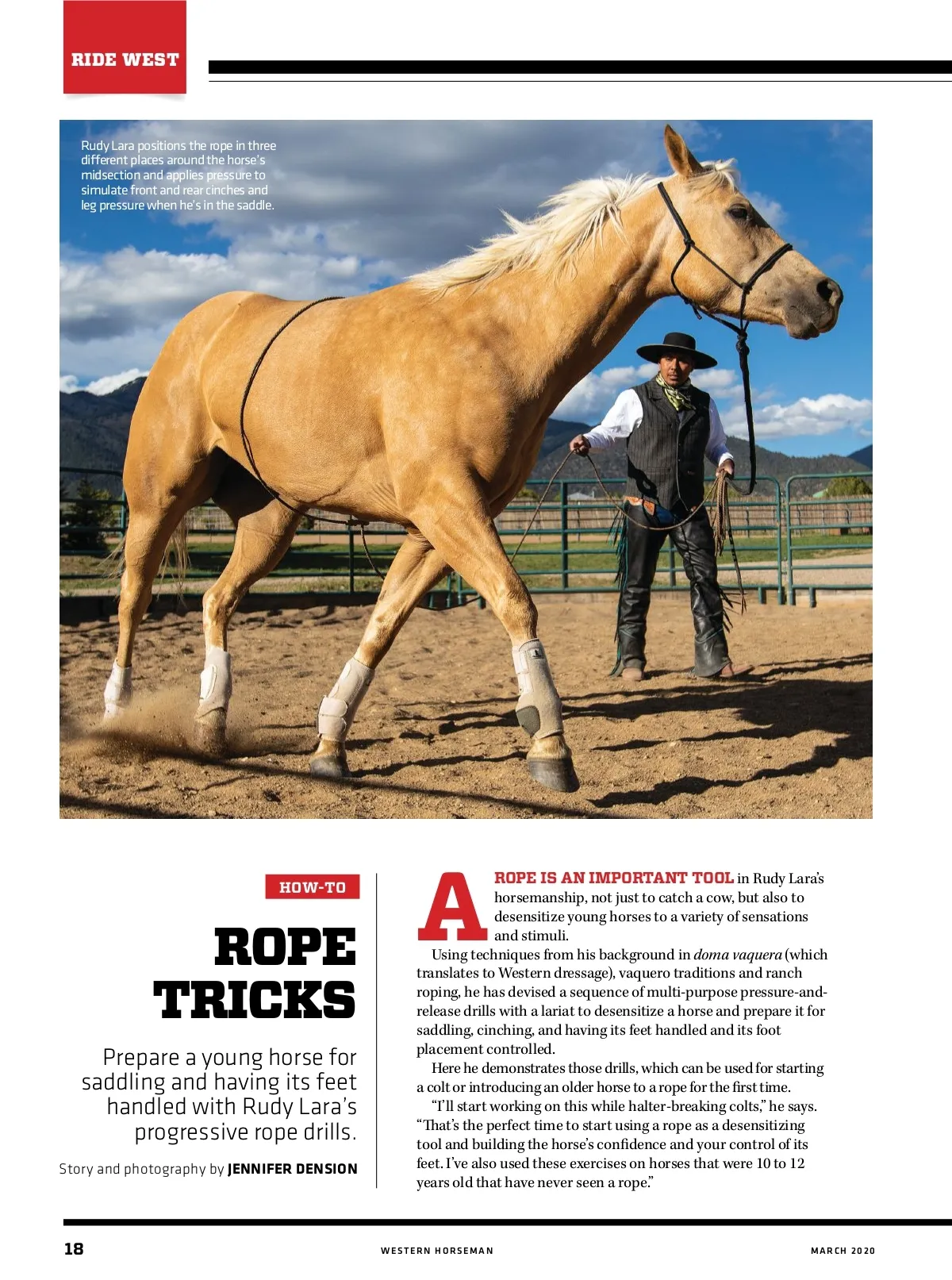 RIDE WEST

Rudy Lara positions the rope in three different places around the horse's midsection and applies pressure to simulate front and rear cinches and leg pressure when he's in the saddle.

HOW-TO

ROPE TRICKS

Prepare a young horse for saddling and having its feet handled with Rudy Lara's progressive rope drills.

Story and photography by JENNIFER DENSION

A ROPE IS AN IMPORTANT TOOL in Rudy Lara's horsemanship, not just to catch a cow, but also to desensitize young horses to a variety of sensations and stimuli.

Using techniques from his background in doma vaquera (which translates to Western dressage), vaquero traditions and ranch roping, he has devised a sequence of multi-purpose pressure-and-release drills with a lariat to desensitize a horse and prepare it for saddling, cinching, and having its feet handled and its foot placement controlled.

Here he demonstrates those drills, which can be used for starting a colt or introducing an older horse to a rope for the first time.

"I'll start working on this while halter-breaking colts," he says. "That's the perfect time to start using a rope as a desensitizing tool and building the horse's confidence and your control of its feet. I've also used these exercises on horses that were 10 to 12 years old that have never seen a rope."

18 WESTERN HORSEMAN MARCH 2020